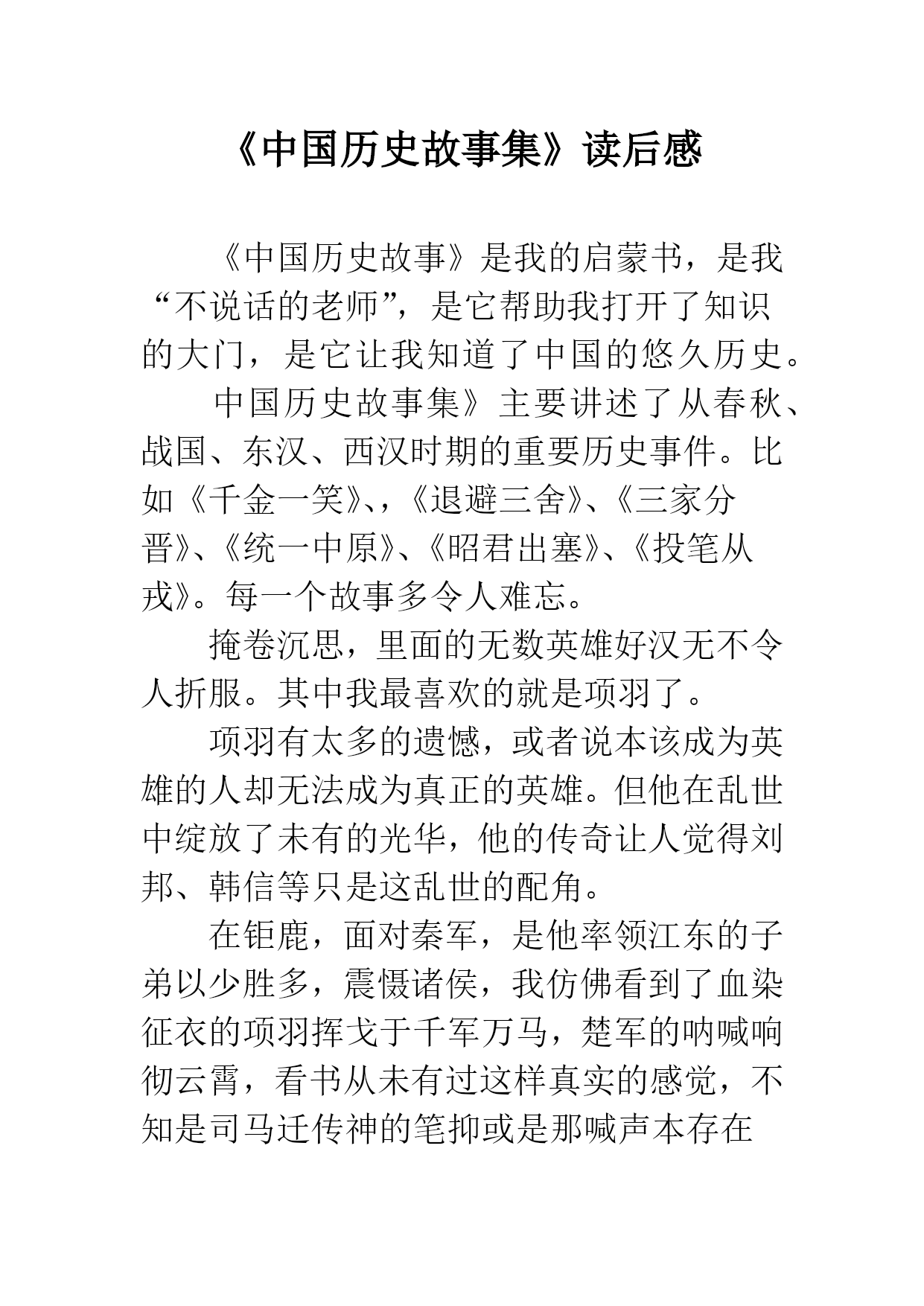 《中国历史故事集》读后感

《中国历史故事》是我的启蒙书，是我“不说话的老师”，是它帮助我打开了知识的大门，是它让我知道了中国的悠久历史。

中国历史故事集》主要讲述了从春秋、战国、东汉、西汉时期的重要历史事件。比如《千金一笑》、，《退避三舍》、《三家分晋》、《统一中原》、《昭君出塞》、《投笔从戎》。每一个故事多令人难忘。

掩卷沉思，里面的无数英雄好汉无不令人折服。其中我最喜欢的就是项羽了。

项羽有太多的遗憾，或者说本该成为英雄的人却无法成为真正的英雄。但他在乱世中绽放了未有的光华，他的传奇让人觉得刘邦、韩信等只是这乱世的配角。

在钜鹿，面对秦军，是他率领江东的子弟以少胜多，震慑诸侯，我仿佛看到了血染征衣的项羽挥戈于千军万马，楚军的呐喊响彻云霄，看书从未有过这样真实的感觉，不知是司马迁传神的笔抑或是那喊声本存在